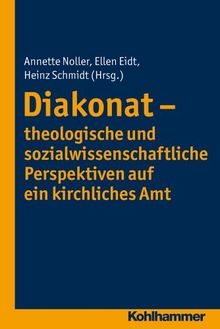 Annette Noller, Ellen Eidt, Heinz Schmidt (Hrsg.)

Diakonat – theologische und sozialwissenschaftliche Perspektiven auf ein kirchliches Amt

Kohlhammer